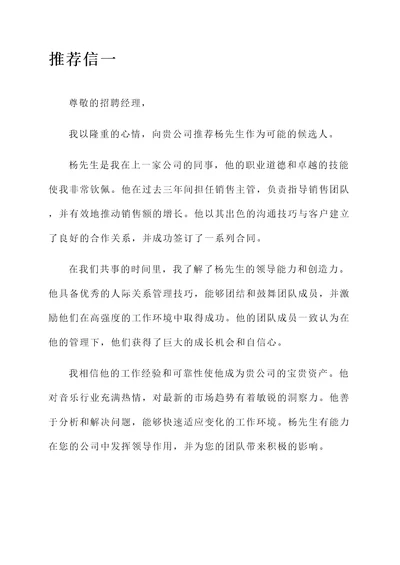 推荐信一

尊敬的招聘经理，

我以隆重的心情，向贵公司推荐杨先生作为可能的候选人。

杨先生是我在上一家公司的同事，他的职业道德和卓越的技能使我非常钦佩。他在过去三年间担任销售主管，负责指导销售团队，并有效地推动销售额的增长。他以其出色的沟通技巧与客户建立了良好的合作关系，并成功签订了一系列合同。

在我们共事的时间里，我了解了杨先生的领导能力和创造力。他具备优秀的人际关系管理技巧，能够团结和鼓舞团队成员，并激励他们在高强度的工作环境中取得成功。他的团队成员一致认为在他的管理下，他们获得了巨大的成长机会和自信心。

我相信他的工作经验和可靠性使他成为贵公司的宝贵资产。他对音乐行业充满热情，对最新的市场趋势有着敏锐的洞察力。他善于分析和解决问题，能够快速适应变化的工作环境。杨先生有能力在您的公司中发挥领导作用，并为您的团队带来积极的影响。